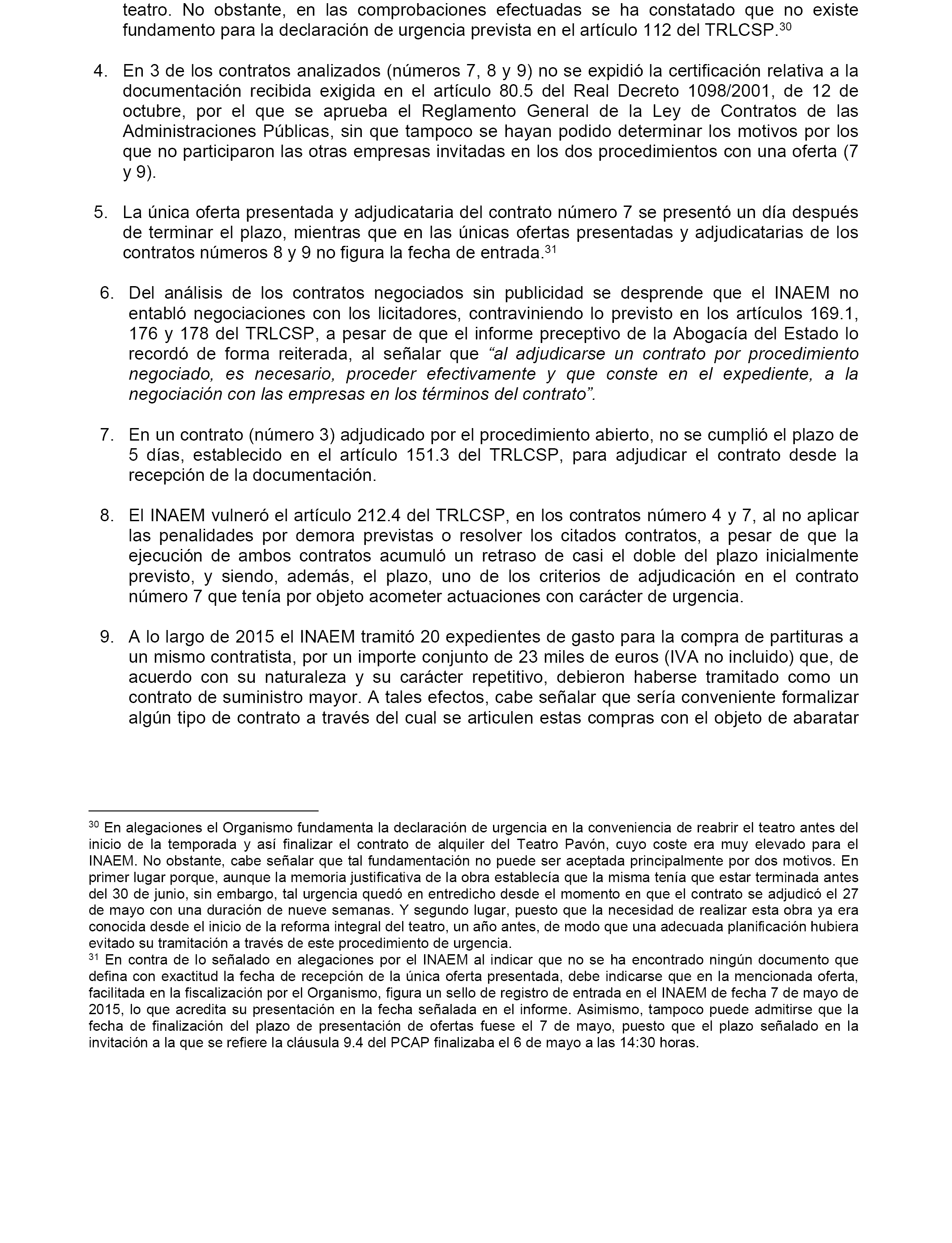 teatro. No obstante, en las comprobaciones efectuadas se ha constatado que no existe fundamento para la declaración de urgencia prevista en el artículo 112 del TRLCSP.$^{30}$

4. En 3 de los contratos analizados (números 7, 8 y 9) no se expidió la certificación relativa a la documentación recibida exigida en el artículo 80.5 del Real Decreto 1098/2001, de 12 de octubre, por el que se aprueba el Reglamento General de la Ley de Contratos de las Administraciones Públicas, sin que tampoco se hayan podido determinar los motivos por los que no participaron las otras empresas invitadas en los dos procedimientos con una oferta (7 y 9).

5. La única oferta presentada y adjudicataria del contrato número 7 se presentó un día después de terminar el plazo, mientras que en las únicas ofertas presentadas y adjudicatarias de los contratos números 8 y 9 no figura la fecha de entrada.$^{31}$

6. Del análisis de los contratos negociados sin publicidad se desprende que el INAEM no entabló negociaciones con los licitadores, contraviniendo lo previsto en los artículos 169.1, 176 y 178 del TRLCSP, a pesar de que el informe preceptivo de la Abogacía del Estado lo recordó de forma reiterada, al señalar que “al adjudicarse un contrato por procedimiento negociado, es necesario, proceder efectivamente y que conste en el expediente, a la negociación con las empresas en los términos del contrato”.

7. En un contrato (número 3) adjudicado por el procedimiento abierto, no se cumplió el plazo de 5 días, establecido en el artículo 151.3 del TRLCSP, para adjudicar el contrato desde la recepción de la documentación.

8. El INAEM vulneró el artículo 212.4 del TRLCSP, en los contratos número 4 y 7, al no aplicar las penalidades por demora previstas o resolver los citados contratos, a pesar de que la ejecución de ambos contratos acumuló un retraso de casi el doble del plazo inicialmente previsto, y siendo, además, el plazo, uno de los criterios de adjudicación en el contrato número 7 que tenía por objeto acometer actuaciones con carácter de urgencia.

9. A lo largo de 2015 el INAEM tramitó 20 expedientes de gasto para la compra de partituras a un mismo contratista, por un importe conjunto de 23 miles de euros (IVA no incluido) que, de acuerdo con su naturaleza y su carácter repetitivo, debieron haberse tramitado como un contrato de suministro mayor. A tales efectos, cabe señalar que sería conveniente formalizar algún tipo de contrato a través del cual se articulen estas compras con el objeto de abaratar

$^{30}$ En alegaciones el Organismo fundamenta la declaración de urgencia en la conveniencia de reabrir el teatro antes del inicio de la temporada y así finalizar el contrato de alquiler del Teatro Pavón, cuyo coste era muy elevado para el INAEM. No obstante, cabe señalar que tal fundamentación no puede ser aceptada principalmente por dos motivos. En primer lugar porque, aunque la memoria justificativa de la obra establecía que la misma tenía que estar terminada antes del 30 de junio, sin embargo, tal urgencia quedó en entredicho desde el momento en que el contrato se adjudicó el 27 de mayo con una duración de nueve semanas. Y segundo lugar, puesto que la necesidad de realizar esta obra ya era conocida desde el inicio de la reforma integral del teatro, un año antes, de modo que una adecuada planificación hubiera evitado su tramitación a través de este procedimiento de urgencia.
$^{31}$ En contra de lo señalado en alegaciones por el INAEM al indicar que no se ha encontrado ningún documento que defina con exactitud la fecha de recepción de la única oferta presentada, debe indicarse que en la mencionada oferta, facilitada en la fiscalización por el Organismo, figura un sello de registro de entrada en el INAEM de fecha 7 de mayo de 2015, lo que acredita su presentación en la fecha señalada en el informe. Asimismo, tampoco puede admitirse que la fecha de finalización del plazo de presentación de ofertas fuese el 7 de mayo, puesto que el plazo señalado en la invitación a la que se refiere la cláusula 9.4 del PCAP finalizaba el 6 de mayo a las 14:30 horas.